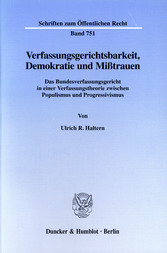 Schriften zum Öffentlichen Recht
Band 751

Verfassungsgerichtsbarkeit, Demokratie und Mißtrauen

Das Bundesverfassungsgericht in einer Verfassungstheorie zwischen Populismus und Progressivismus

Von

Ulrich R. Haltern

Duncker & Humblot · Berlin